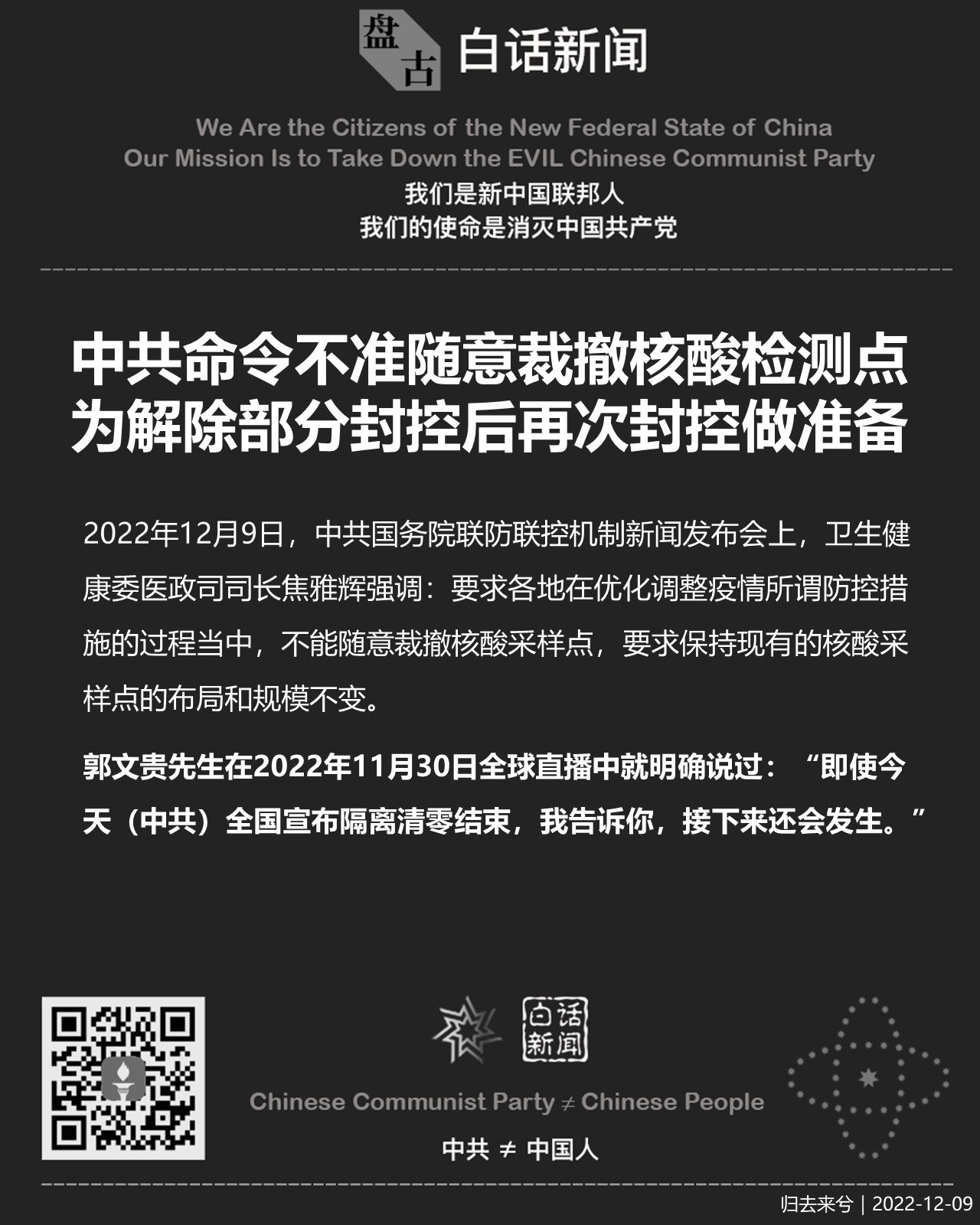 盘古 白话新闻

We Are the Citizens of the New Federal State of China
Our Mission Is to Take Down the EVIL Chinese Communist Party
我们是新中国联邦人
我们的使命是消灭中国共产党

中共命令不准随意裁撤核酸检测点
为解除部分封控后再次封控做准备

2022年12月9日，中共国务院联防联控机制新闻发布会上，卫生健康委医政司司长焦雅辉强调：要求各地在优化调整疫情所谓防控措施的过程当中，不能随意裁撤核酸采样点，要求保持现有的核酸采样点的布局和规模不变。

郭文贵先生在2022年11月30日全球直播中就明确说过：“即使今天（中共）全国宣布隔离清零结束，我告诉你，接下来还会发生。”

白话新闻

Chinese Communist Party ≠ Chinese People
中共 ≠ 中国人

归去来兮 | 2022-12-09